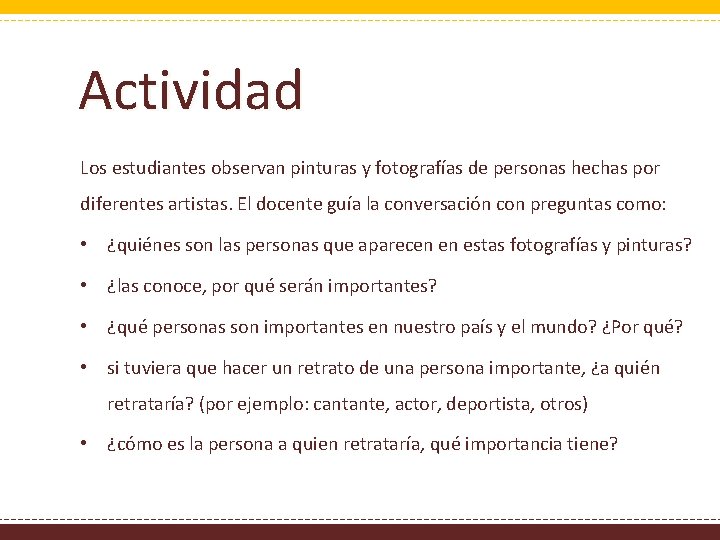 Actividad

Los estudiantes observan pinturas y fotografías de personas hechas por diferentes artistas. El docente guía la conversación con preguntas como:

• ¿quiénes son las personas que aparecen en estas fotografías y pinturas?
• ¿las conoce, por qué serán importantes?
• ¿qué personas son importantes en nuestro país y el mundo? ¿Por qué?
• si tuviera que hacer un retrato de una persona importante, ¿a quién retrataría? (por ejemplo: cantante, actor, deportista, otros)
• ¿cómo es la persona a quien retrataría, qué importancia tiene?